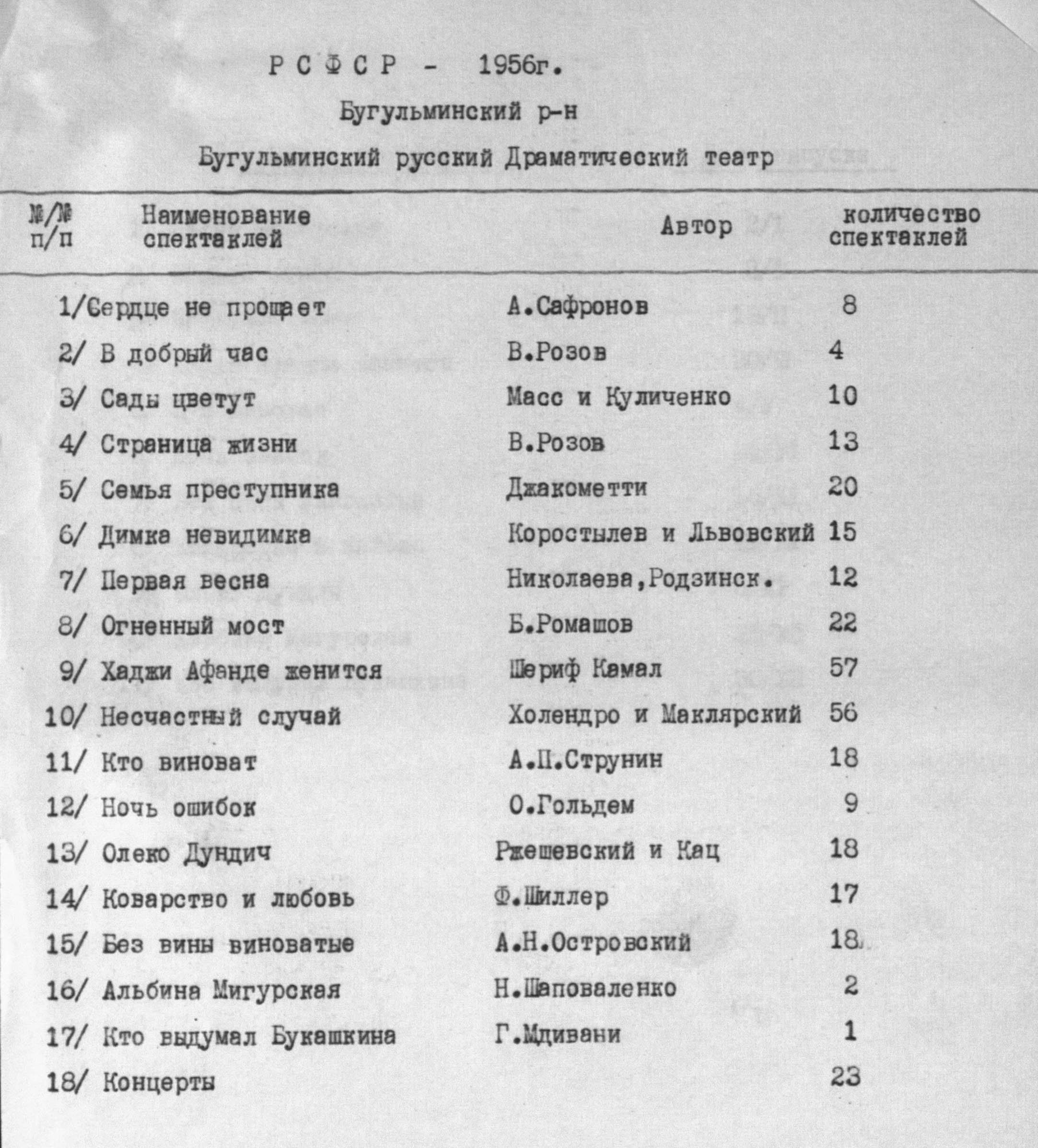 Р С Ф С Р - 1956г.

Бугульминский р-н

Бугульминский русский Драматический театр

| №/№ п/п | Наименование спектаклей | Автор | количество спектаклей |
|---|---|---|---|
| 1/ | Сердце не прощает | А.Сафронов | 8 |
| 2/ | В добрый час | В.Розов | 4 |
| 3/ | Сады цветут | Масс и Куличенко | 10 |
| 4/ | Страница жизни | В.Розов | 13 |
| 5/ | Семья преступника | Джакометти | 20 |
| 6/ | Димка невидимка | Коростылев и Львовский | 15 |
| 7/ | Первая весна | Николаева,Родзинск. | 12 |
| 8/ | Огненный мост | Б.Ромашов | 22 |
| 9/ | Хаджи Афанде женится | Шериф Камал | 57 |
| 10/ | Несчастный случай | Холендро и Маклярский | 56 |
| 11/ | Кто виноват | А.П.Струнин | 18 |
| 12/ | Ночь ошибок | О.Гольдем | 9 |
| 13/ | Олеко Дундич | Ржешевский и Кац | 18 |
| 14/ | Коварство и любовь | Ф.Шиллер | 17 |
| 15/ | Без вины виноватые | А.Н.Островский | 18 |
| 16/ | Альбина Мигурская | Н.Шаповаленко | 2 |
| 17/ | Кто выдумал Букашкина | Г.Мдивани | 1 |
| 18/ | Концерты | | 23 |